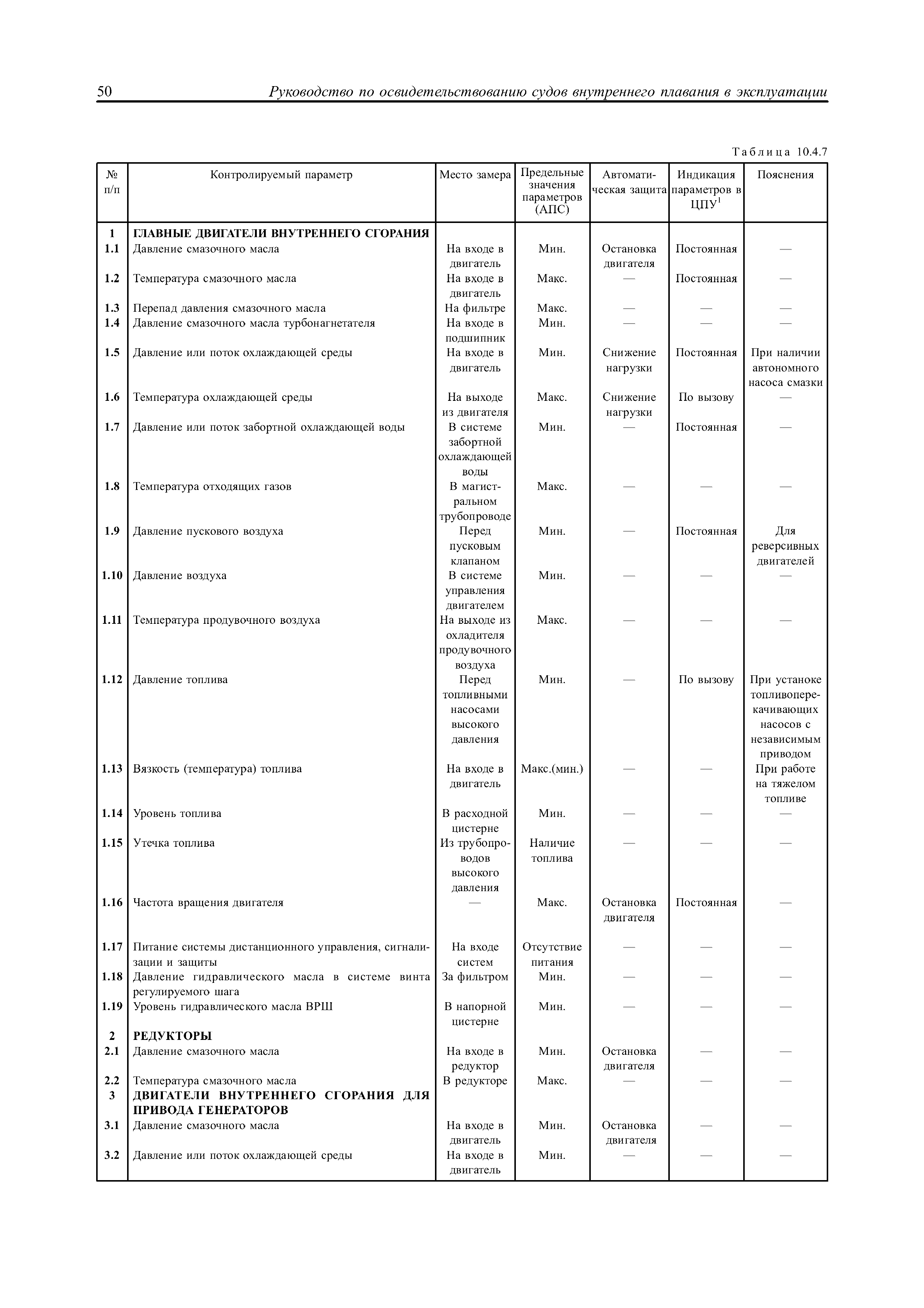 50 Руководство по освидетельствованию судов внутреннего плавания в эксплуатации

Таблица 10.4.7

| № п/п | Контролируемый параметр | Место замера | Предельные значения параметров (АПС) | Автоматическая защита | Индикация параметров в ЦПУ$^1$ | Пояснения |
|---|---|---|---|---|---|---|
| 1 | ГЛАВНЫЕ ДВИГАТЕЛИ ВНУТРЕННЕГО СГОРАНИЯ | | | | | |
| 1.1 | Давление смазочного масла | На входе в двигатель | Мин. | Остановка двигателя | Постоянная | — |
| 1.2 | Температура смазочного масла | На входе в двигатель | Макс. | — | Постоянная | — |
| 1.3 | Перепад давления смазочного масла | На фильтре | Макс. | — | — | — |
| 1.4 | Давление смазочного масла турбонагнетателя | На входе в подшипник | Мин. | — | — | — |
| 1.5 | Давление или поток охлаждающей среды | На входе в двигатель | Мин. | Снижение нагрузки | Постоянная | При наличии автономного насоса смазки |
| 1.6 | Температура охлаждающей среды | На выходе из двигателя | Макс. | Снижение нагрузки | По вызову | — |
| 1.7 | Давление или поток забортной охлаждающей воды | В системе забортной охлаждающей воды | Мин. | — | Постоянная | — |
| 1.8 | Температура отходящих газов | В магистральном трубопроводе | Макс. | — | — | — |
| 1.9 | Давление пускового воздуха | Перед пусковым клапаном | Мин. | — | Постоянная | Для реверсивных двигателей |
| 1.10 | Давление воздуха | В системе управления двигателем | Мин. | — | — | — |
| 1.11 | Температура продувочного воздуха | На выходе из охладителя продувочного воздуха | Макс. | — | — | — |
| 1.12 | Давление топлива | Перед топливными насосами высокого давления | Мин. | — | По вызову | При установке топливоперекачивающих насосов с независимым приводом |
| 1.13 | Вязкость (температура) топлива | На входе в двигатель | Макс.(мин.) | — | — | При работе на тяжелом топливе |
| 1.14 | Уровень топлива | В расходной цистерне | Мин. | — | — | — |
| 1.15 | Утечка топлива | Из трубопроводов высокого давления | Наличие топлива | — | — | — |
| 1.16 | Частота вращения двигателя | — | Макс. | Остановка двигателя | Постоянная | — |
| 1.17 | Питание системы дистанционного управления, сигнализации и защиты | На входе систем | Отсутствие питания | — | — | — |
| 1.18 | Давление гидравлического масла в системе винта регулируемого шага | За фильтром | Мин. | — | — | — |
| 1.19 | Уровень гидравлического масла ВРШ | В напорной цистерне | Мин. | — | — | — |
| 2 | РЕДУКТОРЫ | | | | | |
| 2.1 | Давление смазочного масла | На входе в редуктор | Мин. | Остановка двигателя | — | — |
| 2.2 | Температура смазочного масла | В редукторе | Макс. | — | — | — |
| 3 | ДВИГАТЕЛИ ВНУТРЕННЕГО СГОРАНИЯ ДЛЯ ПРИВОДА ГЕНЕРАТОРОВ | | | | | |
| 3.1 | Давление смазочного масла | На входе в двигатель | Мин. | Остановка двигателя | — | — |
| 3.2 | Давление или поток охлаждающей среды | На входе в двигатель | Мин. | — | — | — |